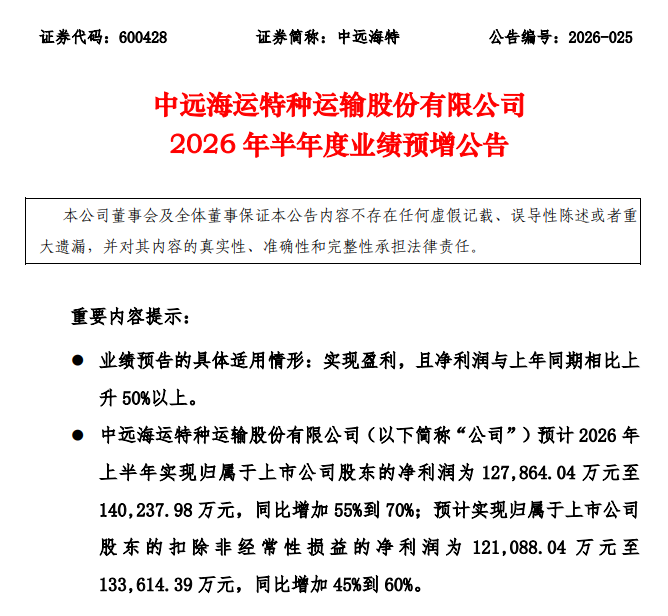 证券代码：600428　　证券简称：中远海特　　公告编号：2026-025

中远海运特种运输股份有限公司
2026 年半年度业绩预增公告

本公司董事会及全体董事保证本公告内容不存在任何虚假记载、误导性陈述或者重大遗漏，并对其内容的真实性、准确性和完整性承担法律责任。

重要内容提示：

● 业绩预告的具体适用情形：实现盈利，且净利润与上年同期相比上升 50%以上。

● 中远海运特种运输股份有限公司（以下简称“公司”）预计 2026 年上半年实现归属于上市公司股东的净利润为 127,864.04 万元至 140,237.98 万元，同比增加 55%到 70%；预计实现归属于上市公司股东的扣除非经常性损益的净利润为 121,088.04 万元至 133,614.39 万元，同比增加 45%到 60%。